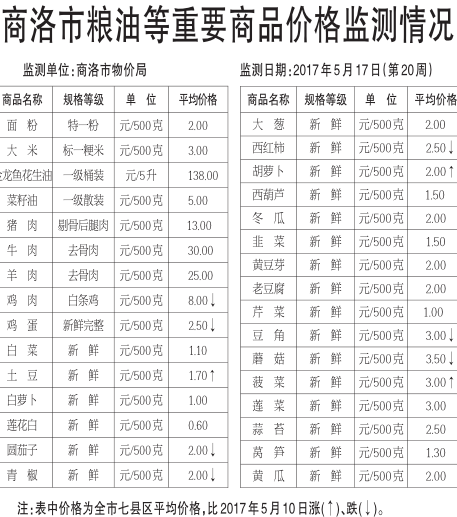 商洛市粮油等重要商品价格监测情况

监测单位：商洛市物价局

监测日期：2017年5月17日(第20周)

| 商品名称 | 规格等级 | 单 位 | 平均价格 |
|---|---|---|---|
| 面 粉 | 特一粉 | 元/500克 | 2.00 |
| 大 米 | 标一粳米 | 元/500克 | 3.00 |
| 金龙鱼花生油 | 一级桶装 | 元/5升 | 138.00 |
| 菜籽油 | 一级散装 | 元/500克 | 5.00 |
| 猪 肉 | 剔骨后腿肉 | 元/500克 | 13.00 |
| 牛 肉 | 去骨肉 | 元/500克 | 30.00 |
| 羊 肉 | 去骨肉 | 元/500克 | 25.00 |
| 鸡 肉 | 白条鸡 | 元/500克 | 8.00↓ |
| 鸡 蛋 | 新鲜完整 | 元/500克 | 2.50↓ |
| 白 菜 | 新 鲜 | 元/500克 | 1.10 |
| 土 豆 | 新 鲜 | 元/500克 | 1.70↑ |
| 白萝卜 | 新 鲜 | 元/500克 | 1.00 |
| 莲花白 | 新 鲜 | 元/500克 | 0.60 |
| 圆茄子 | 新 鲜 | 元/500克 | 2.00↓ |
| 青 椒 | 新 鲜 | 元/500克 | 2.00↓ |

| 商品名称 | 规格等级 | 单 位 | 平均价格 |
|---|---|---|---|
| 大 葱 | 新 鲜 | 元/500克 | 2.00 |
| 西红柿 | 新 鲜 | 元/500克 | 2.50↓ |
| 胡萝卜 | 新 鲜 | 元/500克 | 2.00↑ |
| 西葫芦 | 新 鲜 | 元/500克 | 1.50 |
| 冬 瓜 | 新 鲜 | 元/500克 | 2.00 |
| 韭 菜 | 新 鲜 | 元/500克 | 1.50 |
| 黄豆芽 | 新 鲜 | 元/500克 | 2.00 |
| 老豆腐 | 新 鲜 | 元/500克 | 2.00 |
| 芹 菜 | 新 鲜 | 元/500克 | 1.00 |
| 豆 角 | 新 鲜 | 元/500克 | 3.00↓ |
| 蘑 菇 | 新 鲜 | 元/500克 | 3.50↓ |
| 菠 菜 | 新 鲜 | 元/500克 | 3.00↑ |
| 莲 菜 | 新 鲜 | 元/500克 | 3.00 |
| 蒜 苔 | 新 鲜 | 元/500克 | 2.50 |
| 莴 笋 | 新 鲜 | 元/500克 | 1.30 |
| 黄 瓜 | 新 鲜 | 元/500克 | 2.00 |

注：表中价格为全市七县区平均价格，比2017年5月10日涨(↑)、跌(↓)。